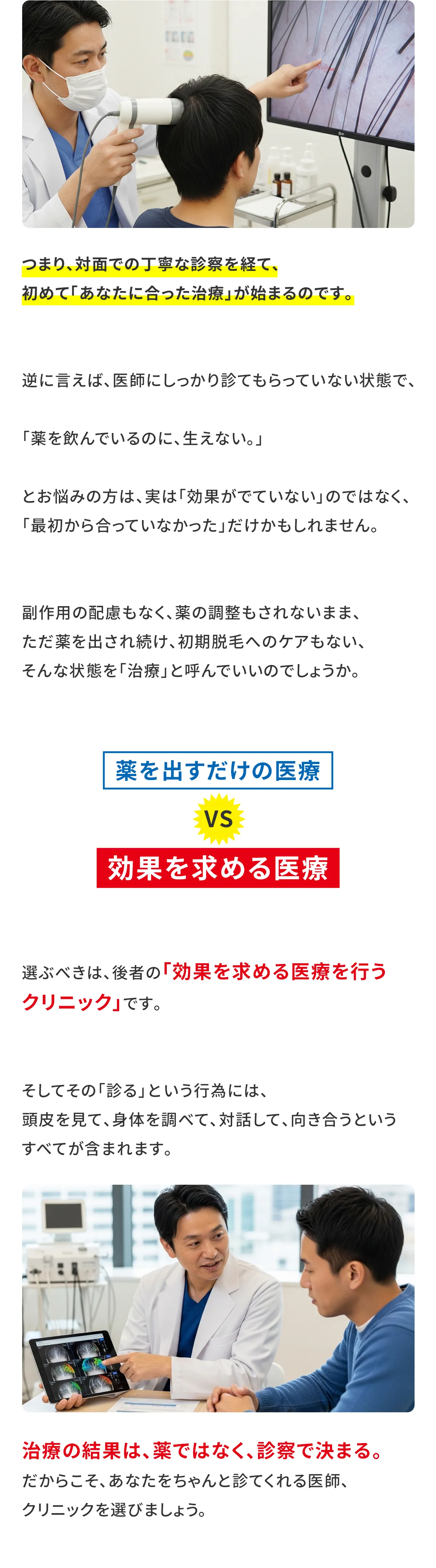 つまり、対面での丁寧な診察を経て、
初めて「あなたに合った治療」が始まるのです。

逆に言えば、医師にしっかり診てもらっていない状態で、

「薬を飲んでいるのに、生えない。」

とお悩みの方は、実は「効果がでていない」のではなく、
「最初から合っていなかった」だけかもしれません。

副作用の配慮もなく、薬の調整もされないまま、
ただ薬を出され続け、初期脱毛へのケアもない、
そんな状態を「治療」と呼んでいいのでしょうか。

薬を出すだけの医療

VS

効果を求める医療

選ぶべきは、後者の「効果を求める医療を行うクリニック」です。

そしてその「診る」という行為には、
頭皮を見て、身体を調べて、対話して、向き合うという
すべてが含まれます。

治療の結果は、薬ではなく、診察で決まる。
だからこそ、あなたをちゃんと診てくれる医師、
クリニックを選びましょう。